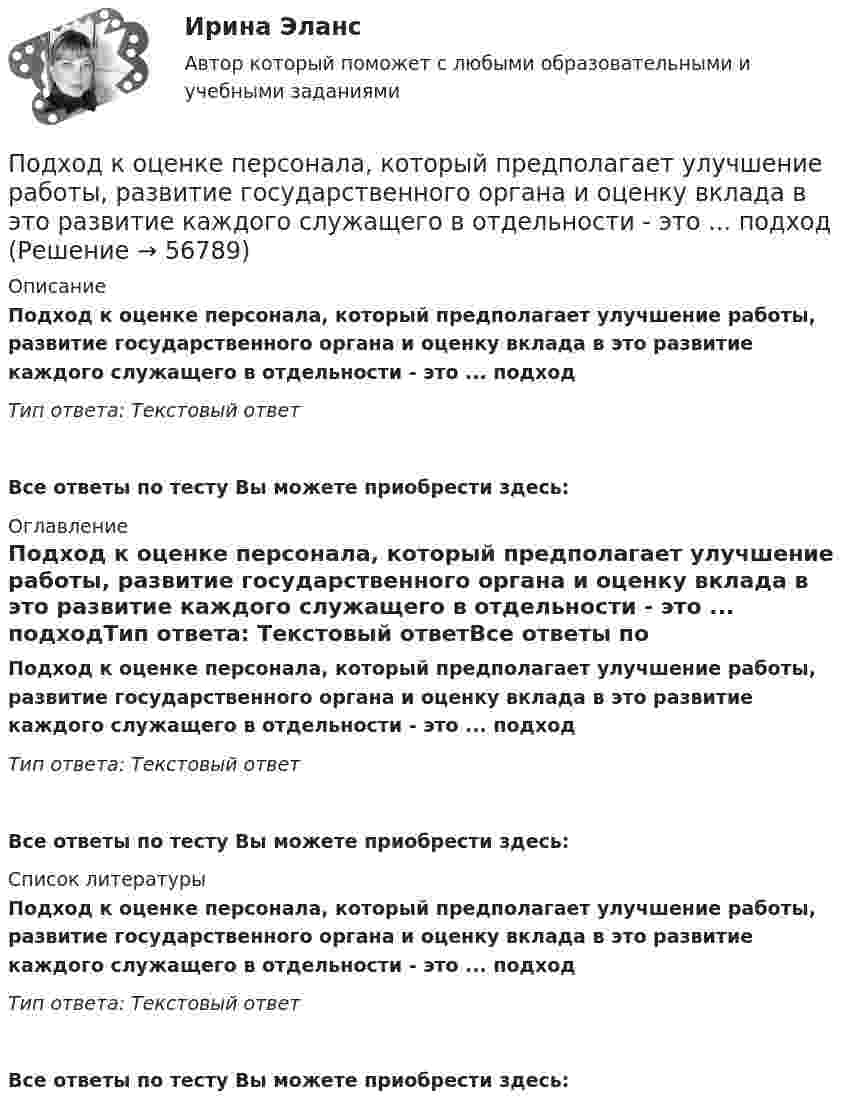 Ирина Эланс

Автор который поможет с любыми образовательными и учебными заданиями

Подход к оценке персонала, который предполагает улучшение работы, развитие государственного органа и оценку вклада в это развитие каждого служащего в отдельности - это ... подход (Решение → 56789)

Описание

Подход к оценке персонала, который предполагает улучшение работы, развитие государственного органа и оценку вклада в это развитие каждого служащего в отдельности - это ... подход

Тип ответа: Текстовый ответ

Все ответы по тесту Вы можете приобрести здесь:

Оглавление

Подход к оценке персонала, который предполагает улучшение работы, развитие государственного органа и оценку вклада в это развитие каждого служащего в отдельности - это ... подходТип ответа: Текстовый ответВсе ответы по

Подход к оценке персонала, который предполагает улучшение работы, развитие государственного органа и оценку вклада в это развитие каждого служащего в отдельности - это ... подход

Тип ответа: Текстовый ответ

Все ответы по тесту Вы можете приобрести здесь:

Список литературы

Подход к оценке персонала, который предполагает улучшение работы, развитие государственного органа и оценку вклада в это развитие каждого служащего в отдельности - это ... подход

Тип ответа: Текстовый ответ

Все ответы по тесту Вы можете приобрести здесь: